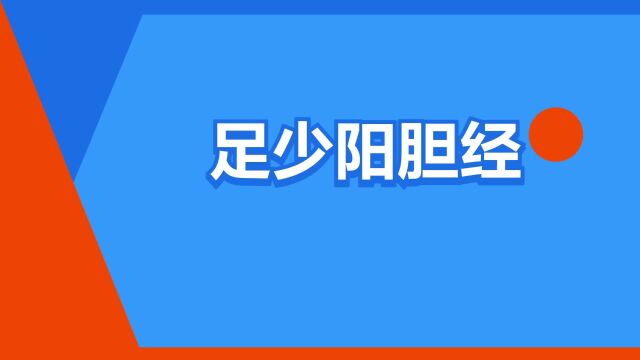 足少阳胆经